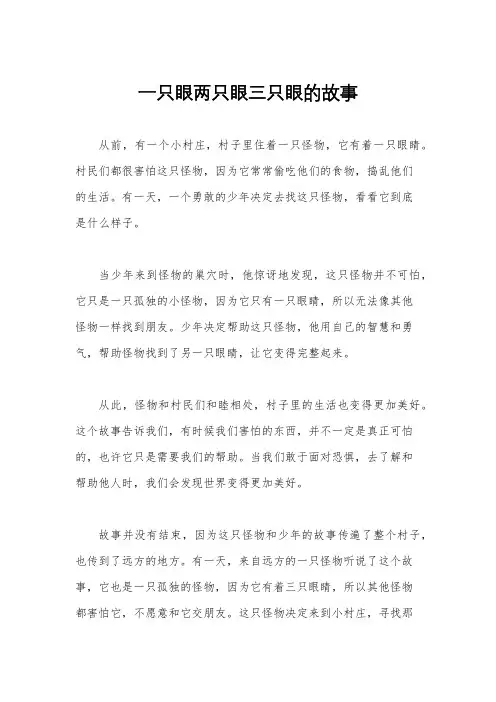 一只眼两只眼三只眼的故事

从前，有一个小村庄，村子里住着一只怪物，它有着一只眼睛。村民们都很害怕这只怪物，因为它常常偷吃他们的食物，捣乱他们的生活。有一天，一个勇敢的少年决定去找这只怪物，看看它到底是什么样子。

当少年来到怪物的巢穴时，他惊讶地发现，这只怪物并不可怕，它只是一只孤独的小怪物，因为它只有一只眼睛，所以无法像其他怪物一样找到朋友。少年决定帮助这只怪物，他用自己的智慧和勇气，帮助怪物找到了另一只眼睛，让它变得完整起来。

从此，怪物和村民们和睦相处，村子里的生活也变得更加美好。这个故事告诉我们，有时候我们害怕的东西，并不一定是真正可怕的，也许它只是需要我们的帮助。当我们敢于面对恐惧，去了解和帮助他人时，我们会发现世界变得更加美好。

故事并没有结束，因为这只怪物和少年的故事传遍了整个村子，也传到了远方的地方。有一天，来自远方的一只怪物听说了这个故事，它也是一只孤独的怪物，因为它有着三只眼睛，所以其他怪物都害怕它，不愿意和它交朋友。这只怪物决定来到小村庄，寻找那